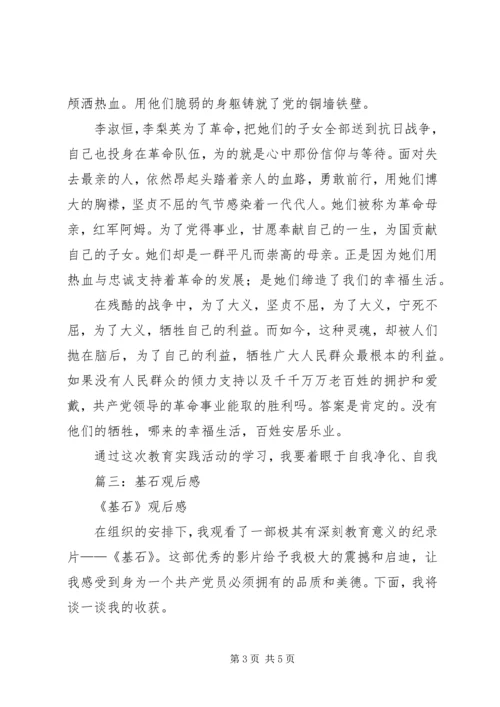 颅洒热血。用他们脆弱的身躯铸就了党的铜墙铁壁。

李淑恒，李梨英为了革命，把她们的子女全部送到抗日战争，自己也投身在革命队伍，为的就是心中那份信仰与等待。面对失去最亲的人，依然昂起头踏着亲人的血路，勇敢前行，用她们博大的胸襟，坚贞不屈的气节感染着一代代人。她们被称为革命母亲，红军阿姆。为了党得事业，甘愿奉献自己的一生，为国贡献自己的子女。她们却是一群平凡而崇高的母亲。正是因为她们用热血与忠诚支持着革命的发展；是她们缔造了我们的幸福生活。

在残酷的战争中，为了大义，坚贞不屈，为了大义，宁死不屈，为了大义，牺牲自己的利益。而如今，这种灵魂，却被人们抛在脑后，为了自己的利益，牺牲广大人民群众最根本的利益。如果没有人民群众的倾力支持以及千千万万老百姓的拥护和爱戴，共产党领导的革命事业能取的胜利吗。答案是肯定的。没有他们的牺牲，哪来的幸福生活，百姓安居乐业。

通过这次教育实践活动的学习，我要着眼于自我净化、自我

篇三：基石观后感

《基石》观后感

在组织的安排下，我观看了一部极其有深刻教育意义的纪录片——《基石》。这部优秀的影片给予我极大的震撼和启迪，让我感受到身为一个共产党员必须拥有的品质和美德。下面，我将谈一谈我的收获。

第 3 页 共 5 页